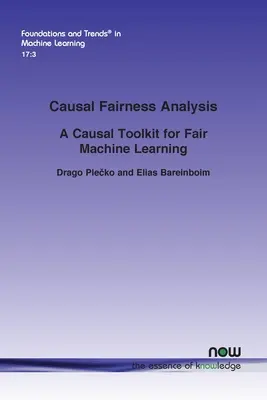 Foundations and Trends® in Machine Learning
17:3

Causal Fairness Analysis

A Causal Toolkit for Fair Machine Learning

Drago Plečko and Elias Bareinboim

now
the essence of knowledge